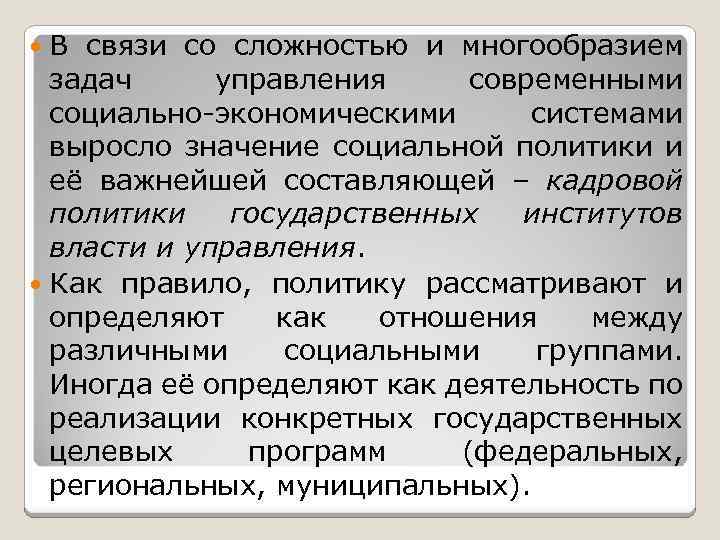 В связи со сложностью и многообразием задач управления современными социально-экономическими системами выросло значение социальной политики и её важнейшей составляющей – кадровой политики государственных институтов власти и управления.

Как правило, политику рассматривают и определяют как отношения между различными социальными группами. Иногда её определяют как деятельность по реализации конкретных государственных целевых программ (федеральных, региональных, муниципальных).